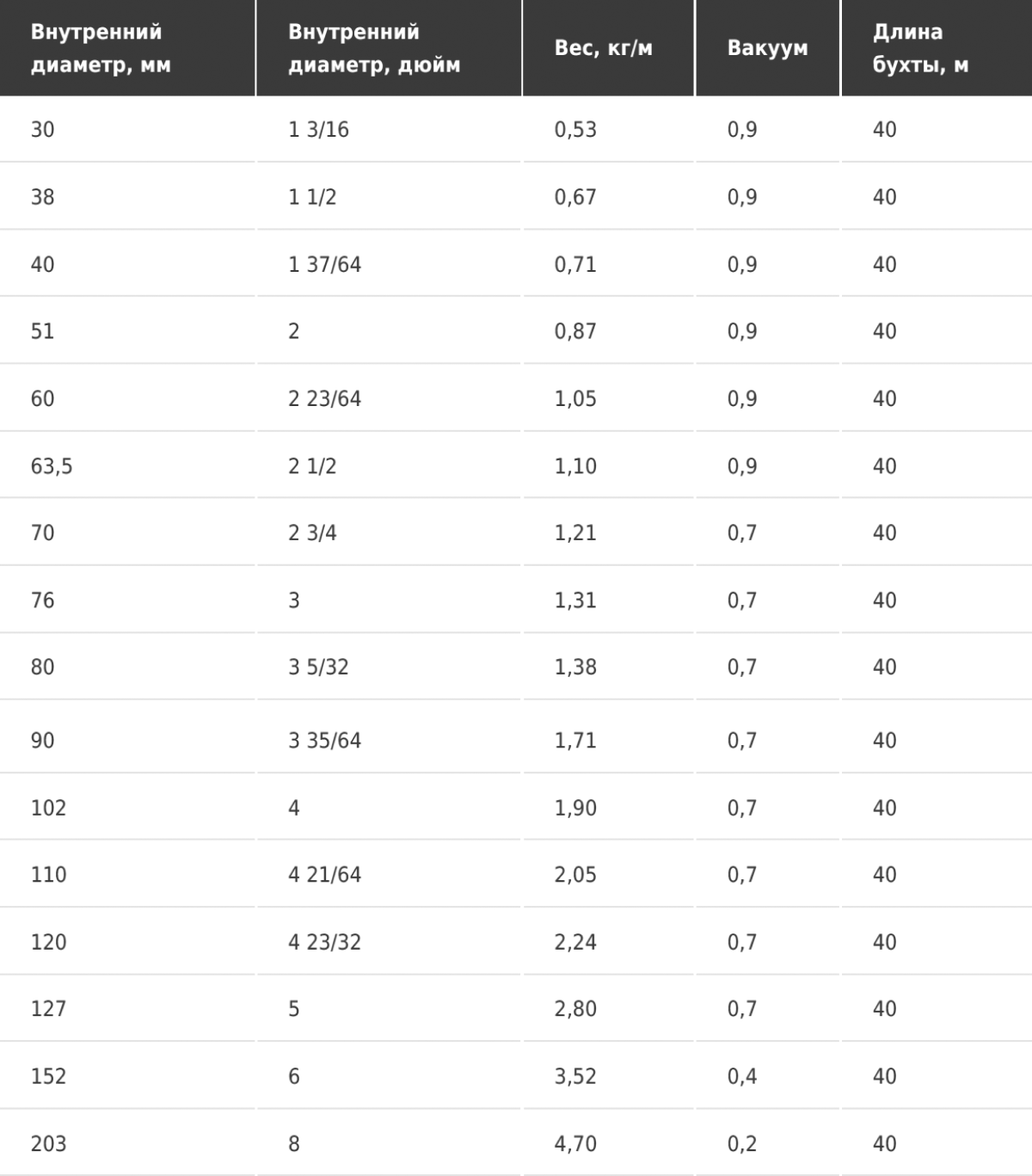 | Внутренний диаметр, мм | Внутренний диаметр, дюйм | Вес, кг/м | Вакуум | Длина бухты, м |
|---|---|---|---|---|
| 30 | 1 3/16 | 0,53 | 0,9 | 40 |
| 38 | 1 1/2 | 0,67 | 0,9 | 40 |
| 40 | 1 37/64 | 0,71 | 0,9 | 40 |
| 51 | 2 | 0,87 | 0,9 | 40 |
| 60 | 2 23/64 | 1,05 | 0,9 | 40 |
| 63,5 | 2 1/2 | 1,10 | 0,9 | 40 |
| 70 | 2 3/4 | 1,21 | 0,7 | 40 |
| 76 | 3 | 1,31 | 0,7 | 40 |
| 80 | 3 5/32 | 1,38 | 0,7 | 40 |
| 90 | 3 35/64 | 1,71 | 0,7 | 40 |
| 102 | 4 | 1,90 | 0,7 | 40 |
| 110 | 4 21/64 | 2,05 | 0,7 | 40 |
| 120 | 4 23/32 | 2,24 | 0,7 | 40 |
| 127 | 5 | 2,80 | 0,7 | 40 |
| 152 | 6 | 3,52 | 0,4 | 40 |
| 203 | 8 | 4,70 | 0,2 | 40 |